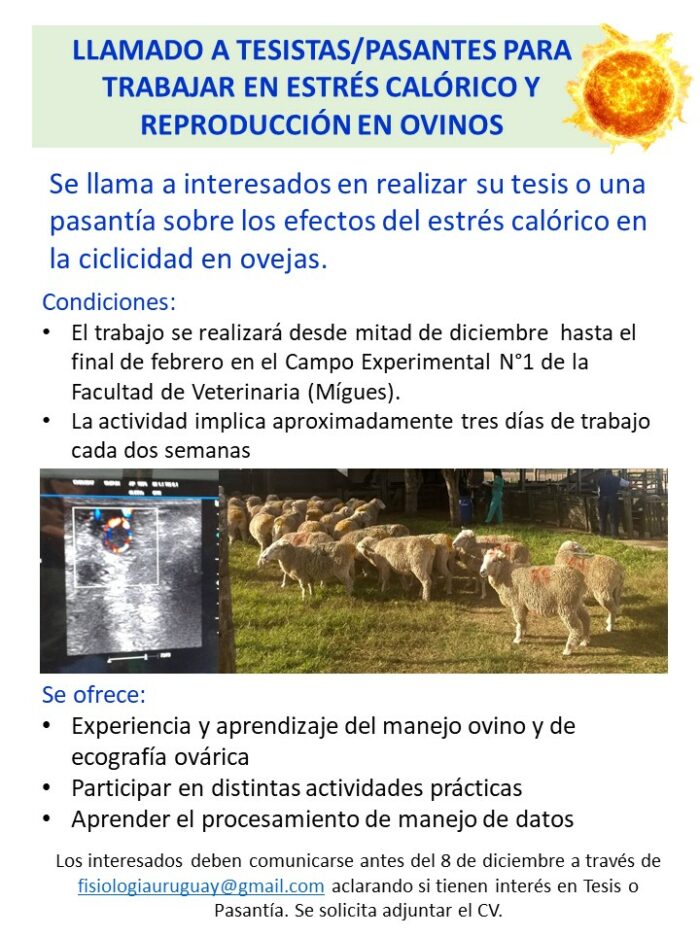 LLAMADO A TESISTAS/PASANTES PARA TRABAJAR EN ESTRÉS CALÓRICO Y REPRODUCCIÓN EN OVINOS

Se llama a interesados en realizar su tesis o una pasantía sobre los efectos del estrés calórico en la ciclicidad en ovejas.

Condiciones:
• El trabajo se realizará desde mitad de diciembre hasta el final de febrero en el Campo Experimental N°1 de la Facultad de Veterinaria (Mígues).
• La actividad implica aproximadamente tres días de trabajo cada dos semanas

Se ofrece:
• Experiencia y aprendizaje del manejo ovino y de ecografía ovárica
• Participar en distintas actividades prácticas
• Aprender el procesamiento de manejo de datos

Los interesados deben comunicarse antes del 8 de diciembre a través de fisiologiauruguay@gmail.com aclarando si tienen interés en Tesis o Pasantía. Se solicita adjuntar el CV.